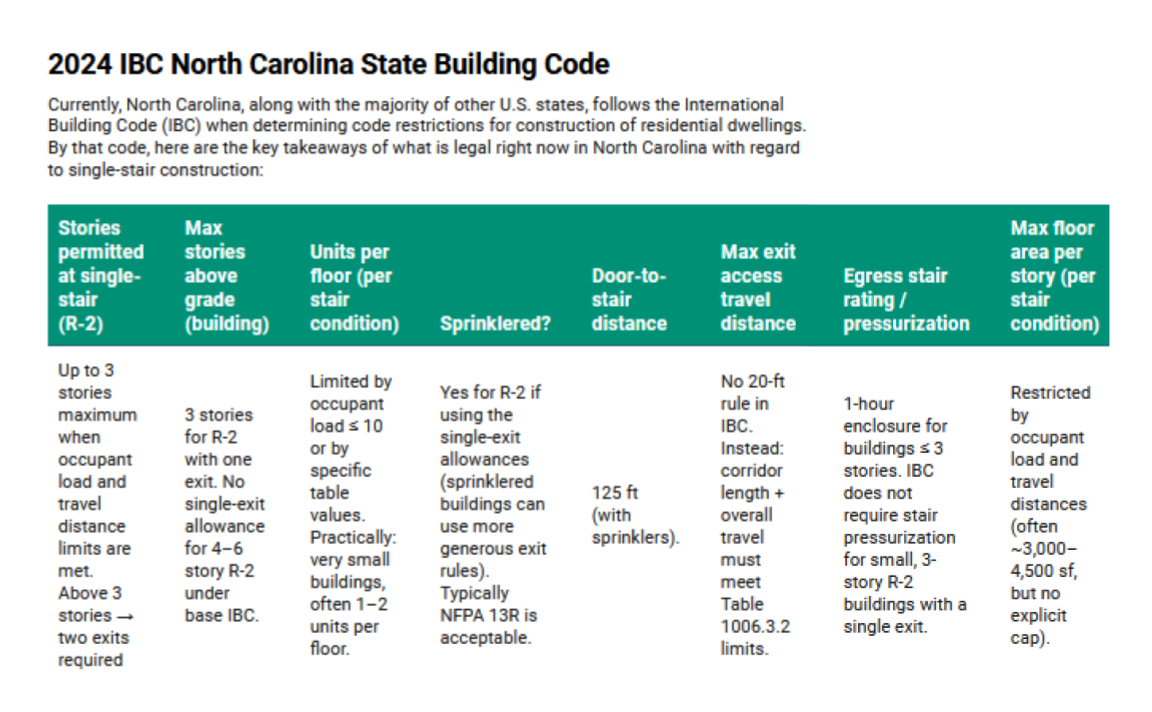 2024 IBC North Carolina State Building Code

Currently, North Carolina, along with the majority of other U.S. states, follows the International Building Code (IBC) when determining code restrictions for construction of residential dwellings. By that code, here are the key takeaways of what is legal right now in North Carolina with regard to single-stair construction:

| Stories permitted at single-stair (R-2) | Max stories above grade (building) | Units per floor (per stair condition) | Sprinklered? | Door-to-stair distance | Max exit access travel distance | Egress stair rating / pressurization | Max floor area per story (per stair condition) |
|---|---|---|---|---|---|---|---|
| Up to 3 stories maximum when occupant load and travel distance limits are met. Above 3 stories → two exits required | 3 stories for R-2 with one exit. No single-exit allowance for 4–6 story R-2 under base IBC. | Limited by occupant load ≤ 10 or by specific table values. Practically: very small buildings, often 1–2 units per floor. | Yes for R-2 if using the single-exit allowances (sprinklered buildings can use more generous exit rules). Typically NFPA 13R is acceptable. | 125 ft (with sprinklers). | No 20-ft rule in IBC. Instead: corridor length + overall travel must meet Table 1006.3.2 limits. | 1-hour enclosure for buildings ≤ 3 stories. IBC does not require stair pressurization for small, 3-story R-2 buildings with a single exit. | Restricted by occupant load and travel distances (often ~3,000–4,500 sf, but no explicit cap). |